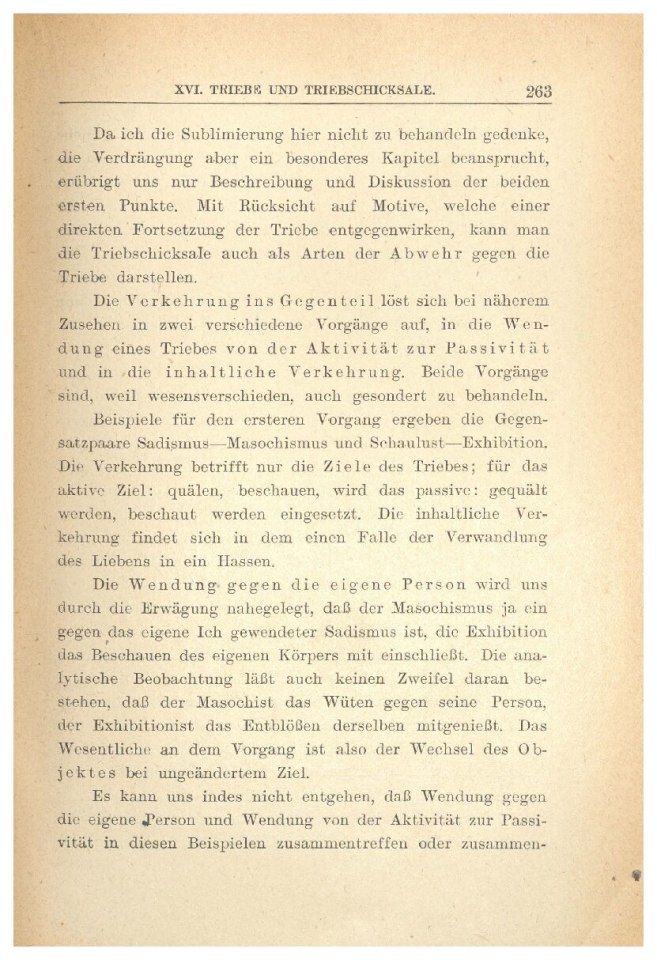 XVI. TRIEBE UND TRIEBSCHICKSALE. 263

Da ich die Sublimierung hier nicht zu behandeln gedenke, die Verdrängung aber ein besonderes Kapitel beansprucht, erübrigt uns nur Beschreibung und Diskussion der beiden ersten Punkte. Mit Rücksicht auf Motive, welche einer direkten Fortsetzung der Triebe entgegenwirken, kann man die Triebschicksale auch als Arten der Abwehr gegen die Triebe darstellen.

Die Verkehrung ins Gegenteil löst sich bei näherem Zusehen in zwei verschiedene Vorgänge auf, in die Wendung eines Triebes von der Aktivität zur Passivität und in die inhaltliche Verkehrung. Beide Vorgänge sind, weil wesensverschieden, auch gesondert zu behandeln.

Beispiele für den ersteren Vorgang ergeben die Gegensatzpaare Sadismus—Masochismus und Schaulust—Exhibition. Die Verkehrung betrifft nur die Ziele des Triebes; für das aktive Ziel: quälen, beschauen, wird das passive: gequält werden, beschaut werden eingesetzt. Die inhaltliche Verkehrung findet sich in dem einen Falle der Verwandlung des Liebens in ein Hassen.

Die Wendung gegen die eigene Person wird uns durch die Erwägung nahegelegt, daß der Masochismus ja ein gegen das eigene Ich gewendeter Sadismus ist, die Exhibition das Beschauen des eigenen Körpers mit einschließt. Die analytische Beobachtung läßt auch keinen Zweifel daran bestehen, daß der Masochist das Wüten gegen seine Person, der Exhibitionist das Entblößen derselben mitgenießt. Das Wesentliche an dem Vorgang ist also der Wechsel des Objektes bei ungeändertem Ziel.

Es kann uns indes nicht entgehen, daß Wendung gegen die eigene Person und Wendung von der Aktivität zur Passivität in diesen Beispielen zusammentreffen oder zusammen-